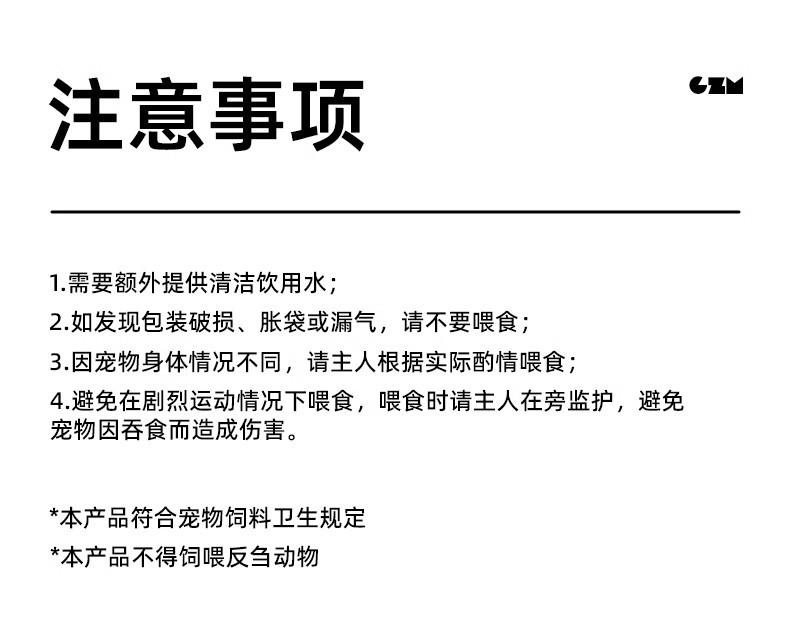 注意事项

CZM

1.需要额外提供清洁饮用水；

2.如发现包装破损、胀袋或漏气，请不要喂食；

3.因宠物身体情况不同，请主人根据实际酌情喂食；

4.避免在剧烈运动情况下喂食，喂食时请主人在旁监护，避免宠物因吞食而造成伤害。

*本产品符合宠物饲料卫生规定

*本产品不得饲喂反刍动物